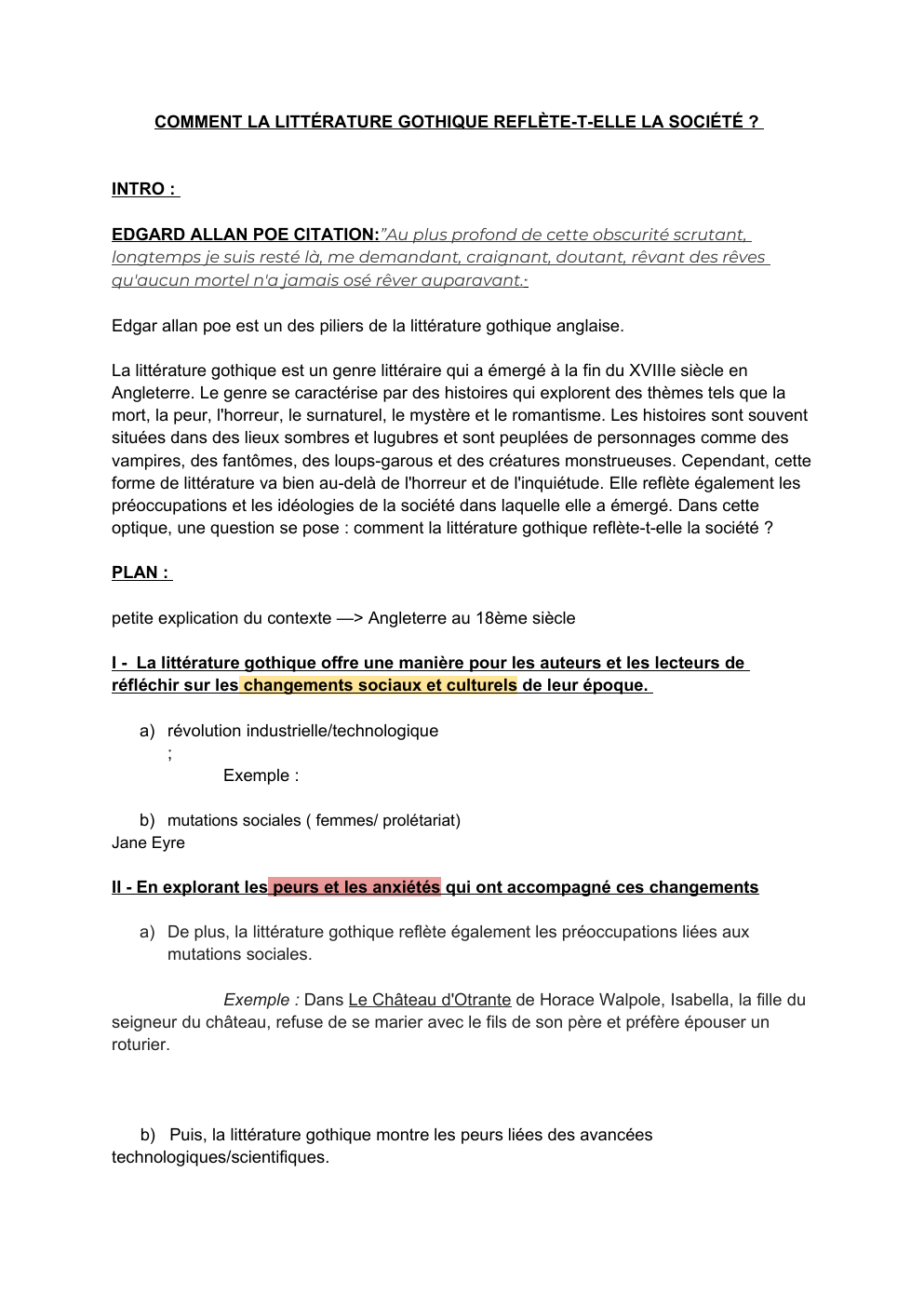 COMMENT LA LITTÉRATURE GOTHIQUE REFLÈTE-T-ELLE LA SOCIÉTÉ ?

INTRO :

EDGARD ALLAN POE CITATION:"Au plus profond de cette obscurité scrutant, longtemps je suis resté là, me demandant, craignant, doutant, rêvant des rêves qu'aucun mortel n'a jamais osé rêver auparavant.·

Edgar allan poe est un des piliers de la littérature gothique anglaise.

La littérature gothique est un genre littéraire qui a émergé à la fin du XVIIIe siècle en Angleterre. Le genre se caractérise par des histoires qui explorent des thèmes tels que la mort, la peur, l'horreur, le surnaturel, le mystère et le romantisme. Les histoires sont souvent situées dans des lieux sombres et lugubres et sont peuplées de personnages comme des vampires, des fantômes, des loups-garous et des créatures monstrueuses. Cependant, cette forme de littérature va bien au-delà de l'horreur et de l'inquiétude. Elle reflète également les préoccupations et les idéologies de la société dans laquelle elle a émergé. Dans cette optique, une question se pose : comment la littérature gothique reflète-t-elle la société ?

PLAN :

petite explication du contexte —> Angleterre au 18ème siècle

I - La littérature gothique offre une manière pour les auteurs et les lecteurs de réfléchir sur les changements sociaux et culturels de leur époque.

a) révolution industrielle/technologique
;
Exemple :

b) mutations sociales ( femmes/ prolétariat)
Jane Eyre

II - En explorant les peurs et les anxiétés qui ont accompagné ces changements

a) De plus, la littérature gothique reflète également les préoccupations liées aux mutations sociales.

Exemple : Dans Le Château d'Otrante de Horace Walpole, Isabella, la fille du seigneur du château, refuse de se marier avec le fils de son père et préfère épouser un roturier.

b) Puis, la littérature gothique montre les peurs liées des avancées technologiques/scientifiques.